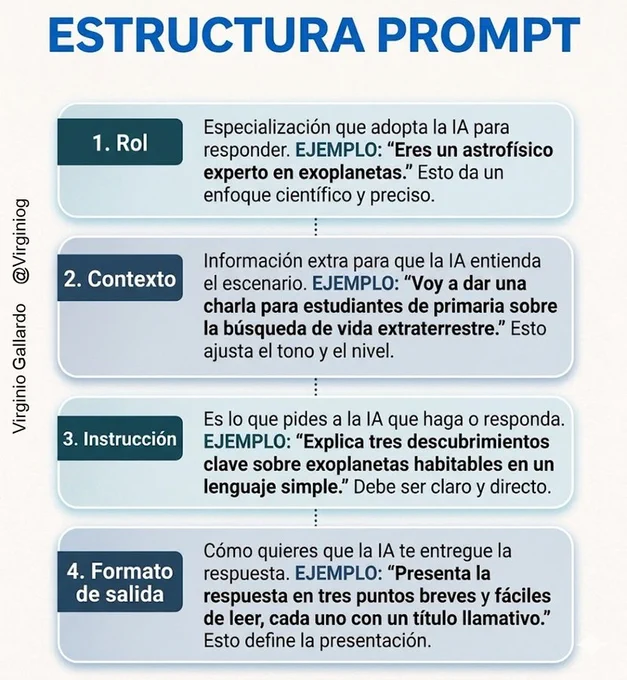 ESTRUCTURA PROMPT

Virginio Gallardo @Virginiog

1. Rol

Especialización que adopta la IA para responder. EJEMPLO: "Eres un astrofísico experto en exoplanetas." Esto da un enfoque científico y preciso.

2. Contexto

Información extra para que la IA entienda el escenario. EJEMPLO: "Voy a dar una charla para estudiantes de primaria sobre la búsqueda de vida extraterrestre." Esto ajusta el tono y el nivel.

3. Instrucción

Es lo que pides a la IA que haga o responda. EJEMPLO: "Explica tres descubrimientos clave sobre exoplanetas habitables en un lenguaje simple." Debe ser claro y directo.

4. Formato de salida

Cómo quieres que la IA te entregue la respuesta. EJEMPLO: "Presenta la respuesta en tres puntos breves y fáciles de leer, cada uno con un título llamativo." Esto define la presentación.